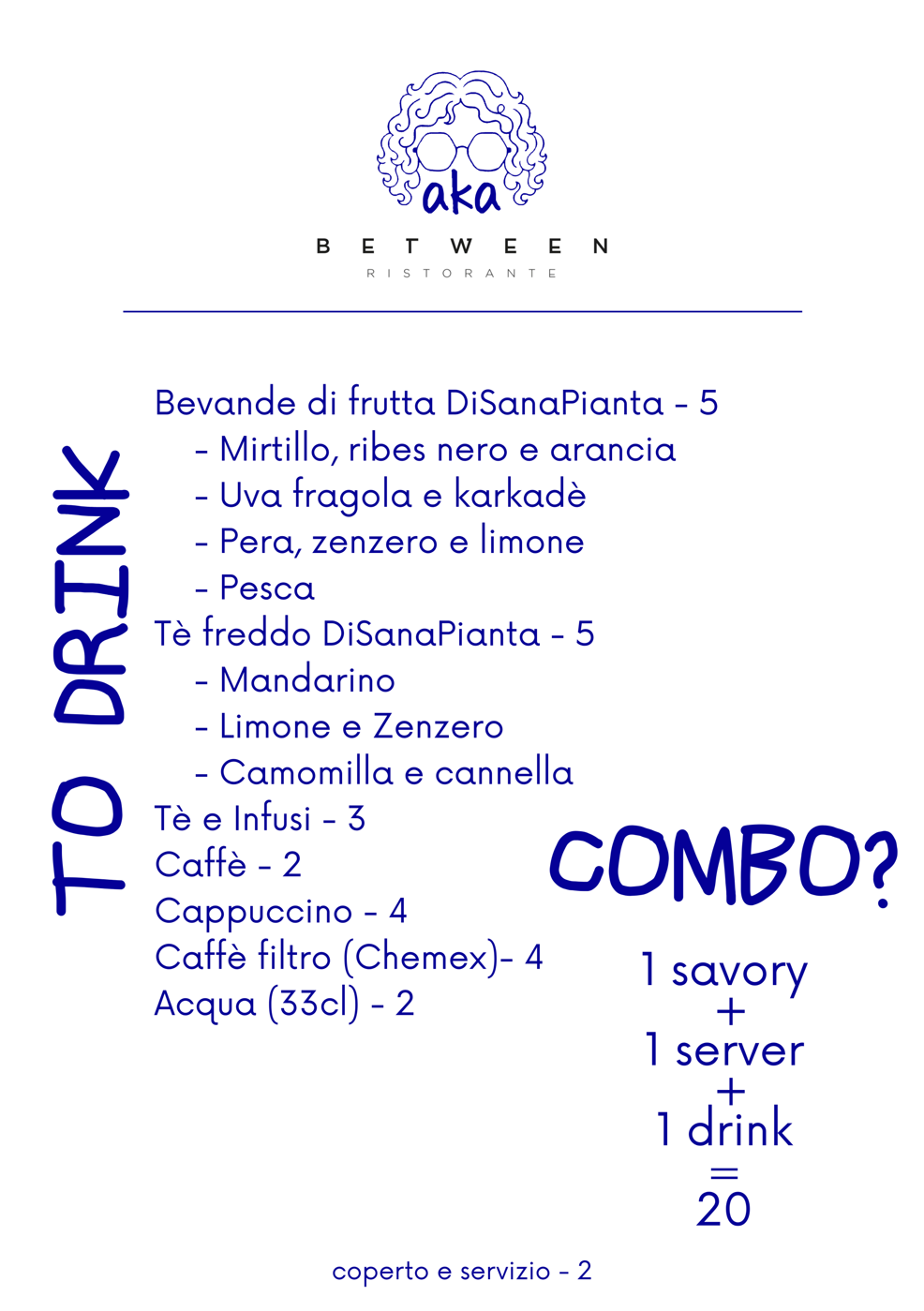 aka

BETWEEN
RISTORANTE

TO DRINK

Bevande di frutta DiSanaPianta - 5
- Mirtillo, ribes nero e arancia
- Uva fragola e karkadè
- Pera, zenzero e limone
- Pesca
Tè freddo DiSanaPianta - 5
- Mandarino
- Limone e Zenzero
- Camomilla e cannella
Tè e Infusi - 3
Caffè - 2
Cappuccino - 4
Caffè filtro (Chemex)- 4
Acqua (33cl) - 2

COMBO?

1 savory
+
1 server
+
1 drink
=
20

coperto e servizio - 2